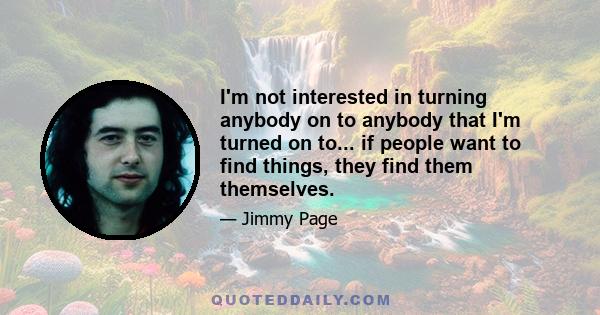 I'm not interested in turning anybody on to anybody that I'm turned on to... if people want to find things, they find them themselves.

— Jimmy Page

QUOTEDDAILY.COM